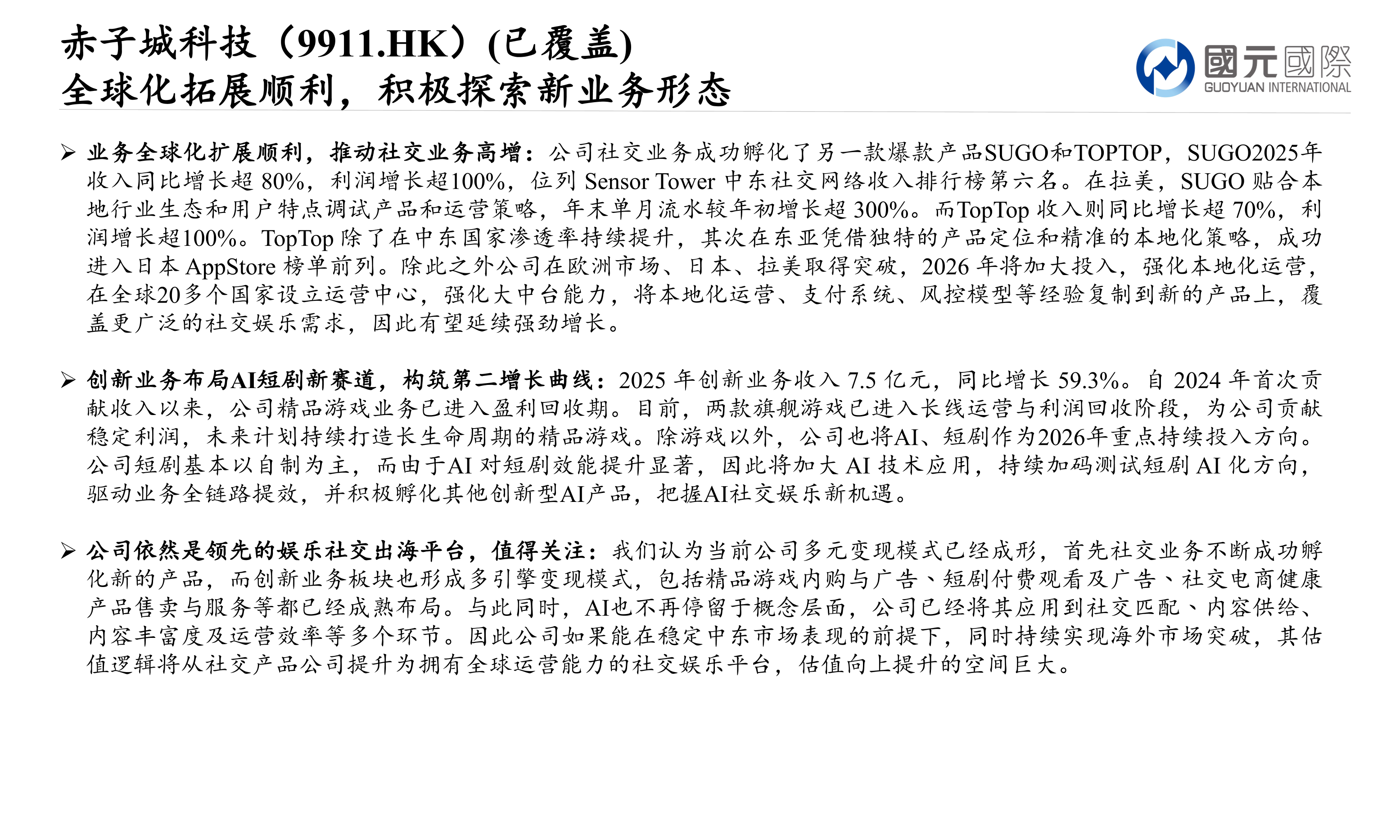 赤子城科技（9911.HK）(已覆盖)
全球化拓展顺利，积极探索新业务形态

國元國際
GUOYUAN INTERNATIONAL

➢ 业务全球化扩展顺利，推动社交业务高增：公司社交业务成功孵化了另一款爆款产品SUGO和TOPTOP，SUGO2025年收入同比增长超 80%，利润增长超100%，位列 Sensor Tower 中东社交网络收入排行榜第六名。在拉美，SUGO 贴合本地行业生态和用户特点调试产品和运营策略，年末单月流水较年初增长超 300%。而TopTop 收入则同比增长超 70%，利润增长超100%。TopTop 除了在中东国家渗透率持续提升，其次在东亚凭借独特的产品定位和精准的本地化策略，成功进入日本 AppStore 榜单前列。除此之外公司在欧洲市场、日本、拉美取得突破，2026 年将加大投入，强化本地化运营，在全球20多个国家设立运营中心，强化大中台能力，将本地化运营、支付系统、风控模型等经验复制到新的产品上，覆盖更广泛的社交娱乐需求，因此有望延续强劲增长。

➢ 创新业务布局AI短剧新赛道，构筑第二增长曲线：2025 年创新业务收入 7.5 亿元，同比增长 59.3%。自 2024 年首次贡献收入以来，公司精品游戏业务已进入盈利回收期。目前，两款旗舰游戏已进入长线运营与利润回收阶段，为公司贡献稳定利润，未来计划持续打造长生命周期的精品游戏。除游戏以外，公司也将AI、短剧作为2026年重点持续投入方向。公司短剧基本以自制为主，而由于AI 对短剧效能提升显著，因此将加大 AI 技术应用，持续加码测试短剧 AI 化方向，驱动业务全链路提效，并积极孵化其他创新型AI产品，把握AI社交娱乐新机遇。

➢ 公司依然是领先的娱乐社交出海平台，值得关注：我们认为当前公司多元变现模式已经成形，首先社交业务不断成功孵化新的产品，而创新业务板块也形成多引擎变现模式，包括精品游戏内购与广告、短剧付费观看及广告、社交电商健康产品售卖与服务等都已经成熟布局。与此同时，AI也不再停留于概念层面，公司已经将其应用到社交匹配、内容供给、内容丰富度及运营效率等多个环节。因此公司如果能在稳定中东市场表现的前提下，同时持续实现海外市场突破，其估值逻辑将从社交产品公司提升为拥有全球运营能力的社交娱乐平台，估值向上提升的空间巨大。